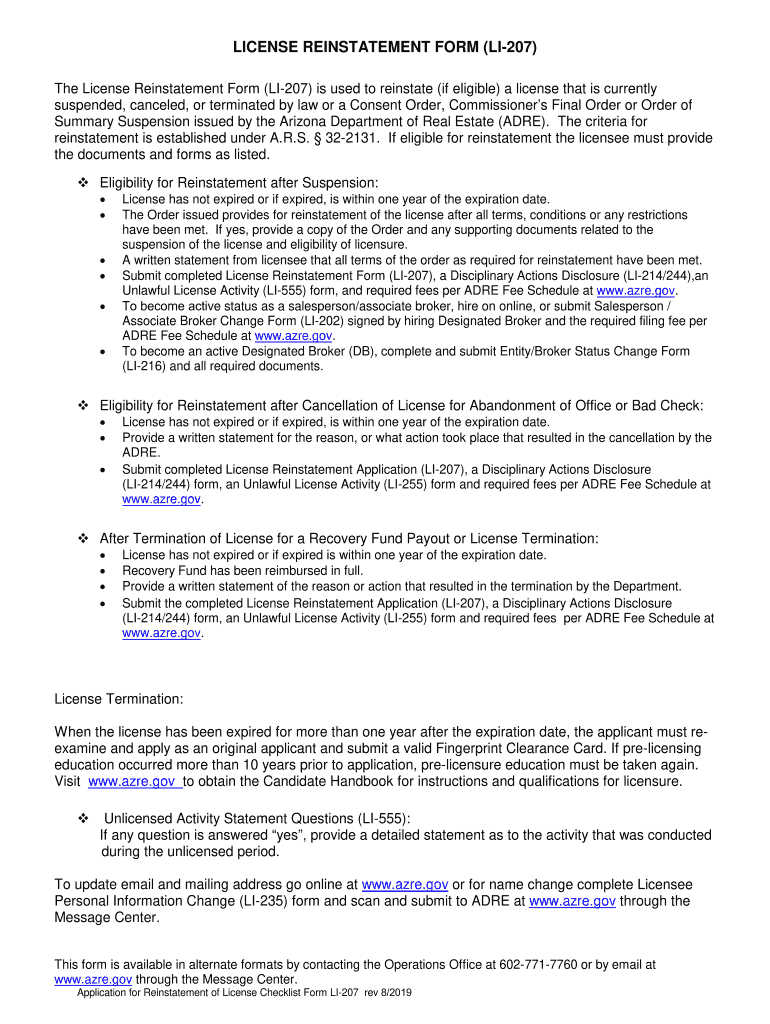 LICENSE REINSTATEMENT FORM (LI-207)

The License Reinstatement Form (LI-207) is used to reinstate (if eligible) a license that is currently suspended, canceled, or terminated by law or a Consent Order, Commissioner's Final Order or Order of Summary Suspension issued by the Arizona Department of Real Estate (ADRE). The criteria for reinstatement is established under A.R.S. § 32-2131. If eligible for reinstatement the licensee must provide the documents and forms as listed.

❖ Eligibility for Reinstatement after Suspension:
• License has not expired or if expired, is within one year of the expiration date.
• The Order issued provides for reinstatement of the license after all terms, conditions or any restrictions have been met. If yes, provide a copy of the Order and any supporting documents related to the suspension of the license and eligibility of licensure.
• A written statement from licensee that all terms of the order as required for reinstatement have been met.
• Submit completed License Reinstatement Form (LI-207), a Disciplinary Actions Disclosure (LI-214/244),an Unlawful License Activity (LI-555) form, and required fees per ADRE Fee Schedule at www.azre.gov.
• To become active status as a salesperson/associate broker, hire on online, or submit Salesperson / Associate Broker Change Form (LI-202) signed by hiring Designated Broker and the required filing fee per ADRE Fee Schedule at www.azre.gov.
• To become an active Designated Broker (DB), complete and submit Entity/Broker Status Change Form (LI-216) and all required documents.

❖ Eligibility for Reinstatement after Cancellation of License for Abandonment of Office or Bad Check:
• License has not expired or if expired, is within one year of the expiration date.
• Provide a written statement for the reason, or what action took place that resulted in the cancellation by the ADRE.
• Submit completed License Reinstatement Application (LI-207), a Disciplinary Actions Disclosure (LI-214/244) form, an Unlawful License Activity (LI-255) form and required fees per ADRE Fee Schedule at www.azre.gov.

❖ After Termination of License for a Recovery Fund Payout or License Termination:
• License has not expired or if expired is within one year of the expiration date.
• Recovery Fund has been reimbursed in full.
• Provide a written statement of the reason or action that resulted in the termination by the Department.
• Submit the completed License Reinstatement Application (LI-207), a Disciplinary Actions Disclosure (LI-214/244) form, an Unlawful License Activity (LI-255) form and required fees per ADRE Fee Schedule at www.azre.gov.

License Termination:

When the license has been expired for more than one year after the expiration date, the applicant must re-examine and apply as an original applicant and submit a valid Fingerprint Clearance Card. If pre-licensing education occurred more than 10 years prior to application, pre-licensure education must be taken again. Visit www.azre.gov to obtain the Candidate Handbook for instructions and qualifications for licensure.

❖ Unlicensed Activity Statement Questions (LI-555):
If any question is answered "yes", provide a detailed statement as to the activity that was conducted during the unlicensed period.

To update email and mailing address go online at www.azre.gov or for name change complete Licensee Personal Information Change (LI-235) form and scan and submit to ADRE at www.azre.gov through the Message Center.

This form is available in alternate formats by contacting the Operations Office at 602-771-7760 or by email at www.azre.gov through the Message Center.
Application for Reinstatement of License Checklist Form LI-207 rev 8/2019